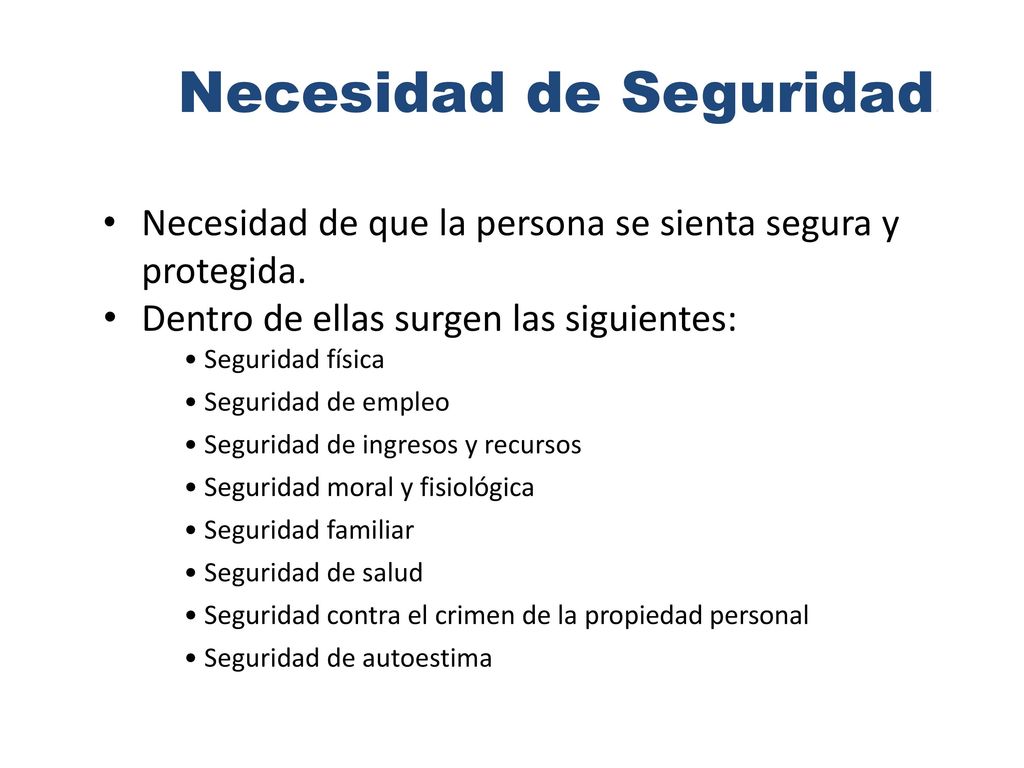 Necesidad de Seguridad

• Necesidad de que la persona se sienta segura y protegida.
• Dentro de ellas surgen las siguientes:
  • Seguridad física
  • Seguridad de empleo
  • Seguridad de ingresos y recursos
  • Seguridad moral y fisiológica
  • Seguridad familiar
  • Seguridad de salud
  • Seguridad contra el crimen de la propiedad personal
  • Seguridad de autoestima